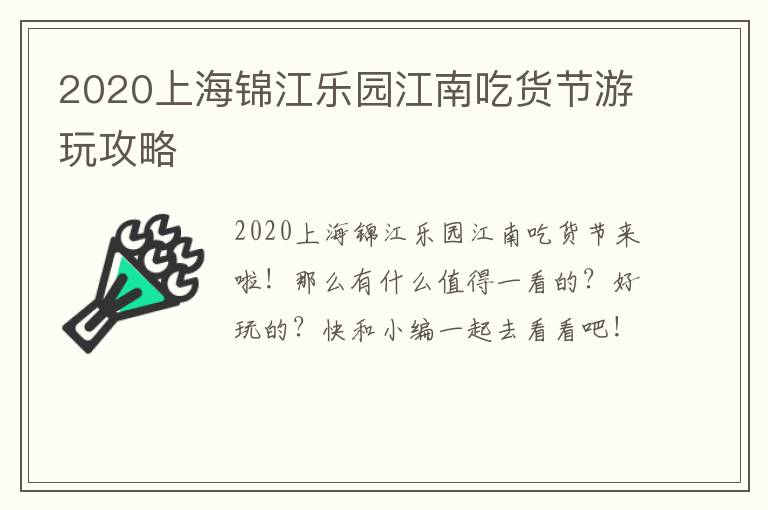 2020上海锦江乐园江南吃货节游玩攻略

2020上海锦江乐园江南吃货节来啦！那么有什么值得一看的？好玩的？快和小编一起去看看吧！